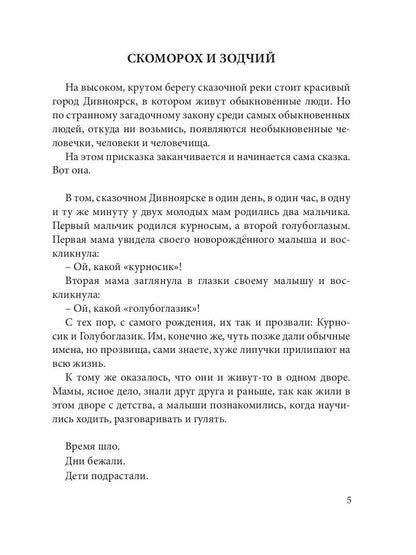 СКОМОРОХ И ЗОДЧИЙ

На высоком, крутом берегу сказочной реки стоит красивый город Дивноярск, в котором живут обыкновенные люди. Но по странному загадочному закону среди самых обыкновенных людей, откуда ни возьмись, появляются необыкновенные человечки, человеки и человечища.

На этом присказка заканчивается и начинается сама сказка. Вот она.

В том, сказочном Дивноярске в один день, в один час, в одну и ту же минуту у двух молодых мам родились два мальчика. Первый мальчик родился курносым, а второй голубоглазым. Первая мама увидела своего новорождённого малыша и воскликнула:

– Ой, какой «курносик»!

Вторая мама заглянула в глазки своему малышу и воскликнула:

– Ой, какой «голубоглазик»!

С тех пор, с самого рождения, их так и прозвали: Курносик и Голубоглазик. Им, конечно же, чуть позже дали обычные имена, но прозвища, сами знаете, хуже липучки прилипают на всю жизнь.

К тому же оказалось, что они и живут-то в одном дворе. Мамы, ясное дело, знали друг друга и раньше, так как жили в этом дворе с детства, а малыши познакомились, когда научились ходить, разговаривать и гулять.

Время шло.
Дни бежали.
Дети подрастали.

5